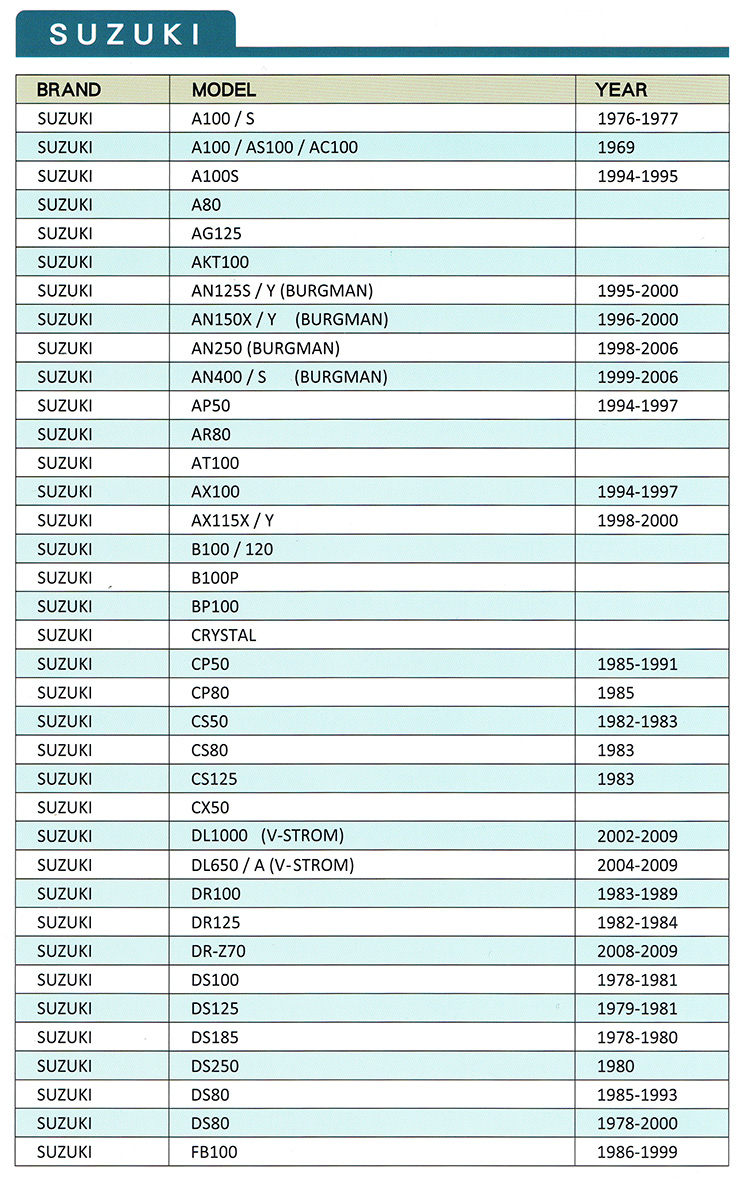 SUZUKI

| BRAND | MODEL | YEAR |
|---|---|---|
| SUZUKI | A100 / S | 1976-1977 |
| SUZUKI | A100 / AS100 / AC100 | 1969 |
| SUZUKI | A100S | 1994-1995 |
| SUZUKI | A80 | |
| SUZUKI | AG125 | |
| SUZUKI | AKT100 | |
| SUZUKI | AN125S / Y (BURGMAN) | 1995-2000 |
| SUZUKI | AN150X / Y (BURGMAN) | 1996-2000 |
| SUZUKI | AN250 (BURGMAN) | 1998-2006 |
| SUZUKI | AN400 / S (BURGMAN) | 1999-2006 |
| SUZUKI | AP50 | 1994-1997 |
| SUZUKI | AR80 | |
| SUZUKI | AT100 | |
| SUZUKI | AX100 | 1994-1997 |
| SUZUKI | AX115X / Y | 1998-2000 |
| SUZUKI | B100 / 120 | |
| SUZUKI | B100P | |
| SUZUKI | BP100 | |
| SUZUKI | CRYSTAL | |
| SUZUKI | CP50 | 1985-1991 |
| SUZUKI | CP80 | 1985 |
| SUZUKI | CS50 | 1982-1983 |
| SUZUKI | CS80 | 1983 |
| SUZUKI | CS125 | 1983 |
| SUZUKI | CX50 | |
| SUZUKI | DL1000 (V-STROM) | 2002-2009 |
| SUZUKI | DL650 / A (V-STROM) | 2004-2009 |
| SUZUKI | DR100 | 1983-1989 |
| SUZUKI | DR125 | 1982-1984 |
| SUZUKI | DR-Z70 | 2008-2009 |
| SUZUKI | DS100 | 1978-1981 |
| SUZUKI | DS125 | 1979-1981 |
| SUZUKI | DS185 | 1978-1980 |
| SUZUKI | DS250 | 1980 |
| SUZUKI | DS80 | 1985-1993 |
| SUZUKI | DS80 | 1978-2000 |
| SUZUKI | FB100 | 1986-1999 |